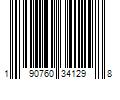 1 90760 34129 8